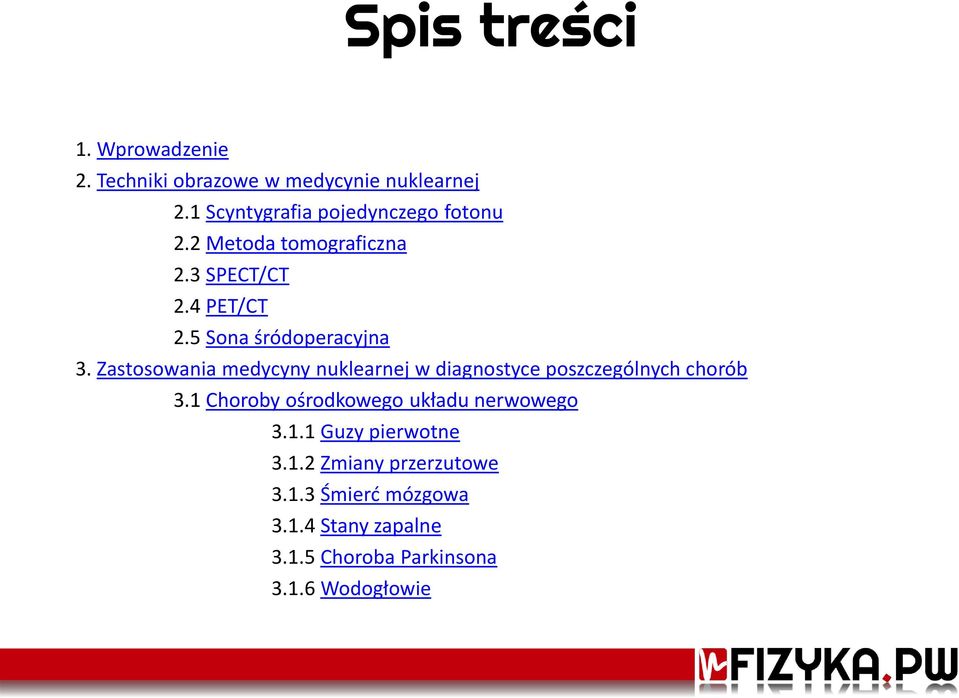 Spis treści

1. Wprowadzenie
2. Techniki obrazowe w medycynie nuklearnej
2.1 Scyntygrafia pojedynczego fotonu
2.2 Metoda tomograficzna
2.3 SPECT/CT
2.4 PET/CT
2.5 Sona śródoperacyjna
3. Zastosowania medycyny nuklearnej w diagnostyce poszczególnych chorób
3.1 Choroby ośrodkowego układu nerwowego
3.1.1 Guzy pierwotne
3.1.2 Zmiany przerzutowe
3.1.3 Śmierć mózgowa
3.1.4 Stany zapalne
3.1.5 Choroba Parkinsona
3.1.6 Wodogłowie

FIZYKA.PW